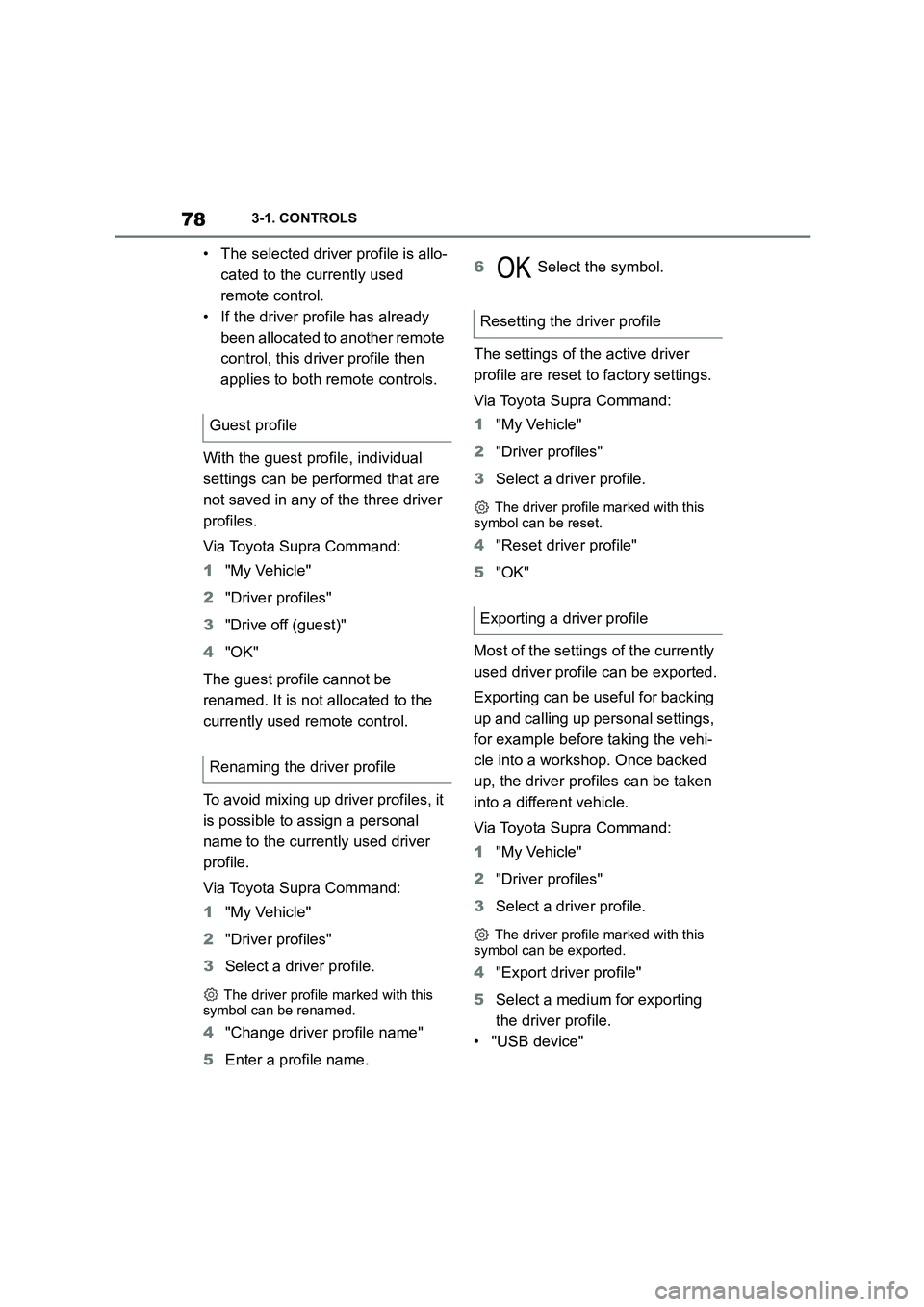 78 3-1. CONTROLS

• The selected driver profile is allocated to the currently used remote control.
• If the driver profile has already been allocated to another remote control, this driver profile then applies to both remote controls.

Guest profile

With the guest profile, individual settings can be performed that are not saved in any of the three driver profiles.

Via Toyota Supra Command:

1 "My Vehicle"

2 "Driver profiles"

3 "Drive off (guest)"

4 "OK"

The guest profile cannot be renamed. It is not allocated to the currently used remote control.

Renaming the driver profile

To avoid mixing up driver profiles, it is possible to assign a personal name to the currently used driver profile.

Via Toyota Supra Command:

1 "My Vehicle"

2 "Driver profiles"

3 Select a driver profile.

The driver profile marked with this symbol can be renamed.

4 "Change driver profile name"

5 Enter a profile name.

6 OK Select the symbol.

Resetting the driver profile

The settings of the active driver profile are reset to factory settings.

Via Toyota Supra Command:

1 "My Vehicle"

2 "Driver profiles"

3 Select a driver profile.

The driver profile marked with this symbol can be reset.

4 "Reset driver profile"

5 "OK"

Exporting a driver profile

Most of the settings of the currently used driver profile can be exported.

Exporting can be useful for backing up and calling up personal settings, for example before taking the vehicle into a workshop. Once backed up, the driver profiles can be taken into a different vehicle.

Via Toyota Supra Command:

1 "My Vehicle"

2 "Driver profiles"

3 Select a driver profile.

The driver profile marked with this symbol can be exported.

4 "Export driver profile"

5 Select a medium for exporting the driver profile.

• "USB device"

carmanualsonline.info